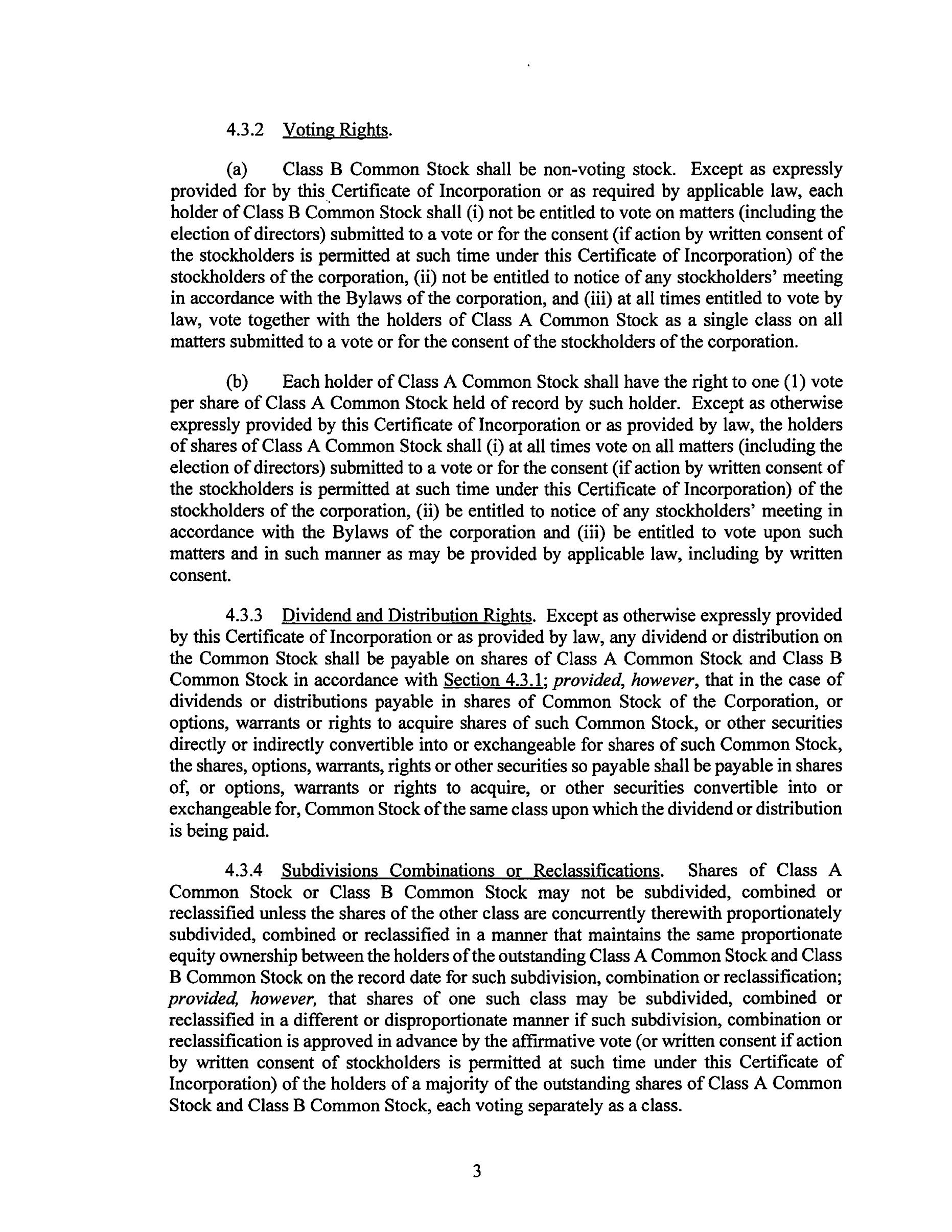 4.3.2 Voting Rights.

(a) Class B Common Stock shall be non-voting stock. Except as expressly provided for by this Certificate of Incorporation or as required by applicable law, each holder of Class B Common Stock shall (i) not be entitled to vote on matters (including the election of directors) submitted to a vote or for the consent (if action by written consent of the stockholders is permitted at such time under this Certificate of Incorporation) of the stockholders of the corporation, (ii) not be entitled to notice of any stockholders' meeting in accordance with the Bylaws of the corporation, and (iii) at all times entitled to vote by law, vote together with the holders of Class A Common Stock as a single class on all matters submitted to a vote or for the consent of the stockholders of the corporation.

(b) Each holder of Class A Common Stock shall have the right to one (1) vote per share of Class A Common Stock held of record by such holder. Except as otherwise expressly provided by this Certificate of Incorporation or as provided by law, the holders of shares of Class A Common Stock shall (i) at all times vote on all matters (including the election of directors) submitted to a vote or for the consent (if action by written consent of the stockholders is permitted at such time under this Certificate of Incorporation) of the stockholders of the corporation, (ii) be entitled to notice of any stockholders' meeting in accordance with the Bylaws of the corporation and (iii) be entitled to vote upon such matters and in such manner as may be provided by applicable law, including by written consent.

4.3.3 Dividend and Distribution Rights. Except as otherwise expressly provided by this Certificate of Incorporation or as provided by law, any dividend or distribution on the Common Stock shall be payable on shares of Class A Common Stock and Class B Common Stock in accordance with Section 4.3.1; provided, however, that in the case of dividends or distributions payable in shares of Common Stock of the Corporation, or options, warrants or rights to acquire shares of such Common Stock, or other securities directly or indirectly convertible into or exchangeable for shares of such Common Stock, the shares, options, warrants, rights or other securities so payable shall be payable in shares of, or options, warrants or rights to acquire, or other securities convertible into or exchangeable for, Common Stock of the same class upon which the dividend or distribution is being paid.

4.3.4 Subdivisions Combinations or Reclassifications. Shares of Class A Common Stock or Class B Common Stock may not be subdivided, combined or reclassified unless the shares of the other class are concurrently therewith proportionately subdivided, combined or reclassified in a manner that maintains the same proportionate equity ownership between the holders of the outstanding Class A Common Stock and Class B Common Stock on the record date for such subdivision, combination or reclassification; provided, however, that shares of one such class may be subdivided, combined or reclassified in a different or disproportionate manner if such subdivision, combination or reclassification is approved in advance by the affirmative vote (or written consent if action by written consent of stockholders is permitted at such time under this Certificate of Incorporation) of the holders of a majority of the outstanding shares of Class A Common Stock and Class B Common Stock, each voting separately as a class.

3